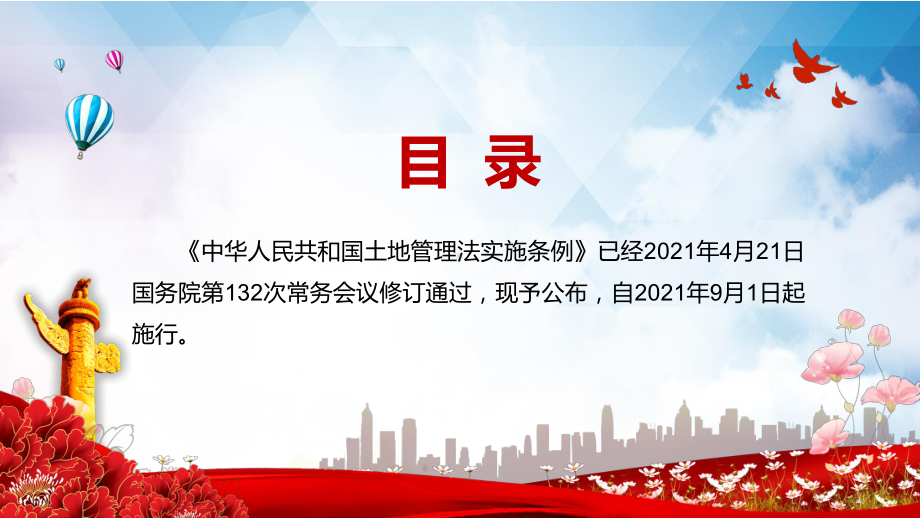 目 录

《中华人民共和国土地管理法实施条例》已经2021年4月21日国务院第132次常务会议修订通过，现予公布，自2021年9月1日起施行。